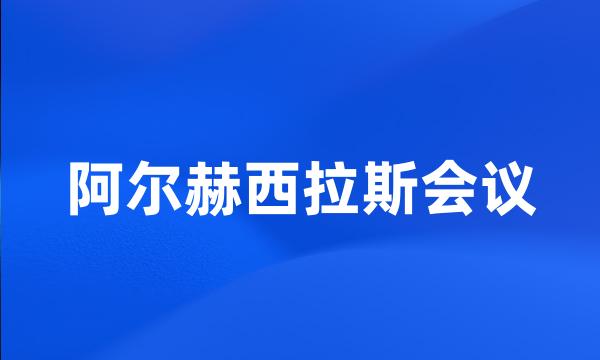 阿尔赫西拉斯会议